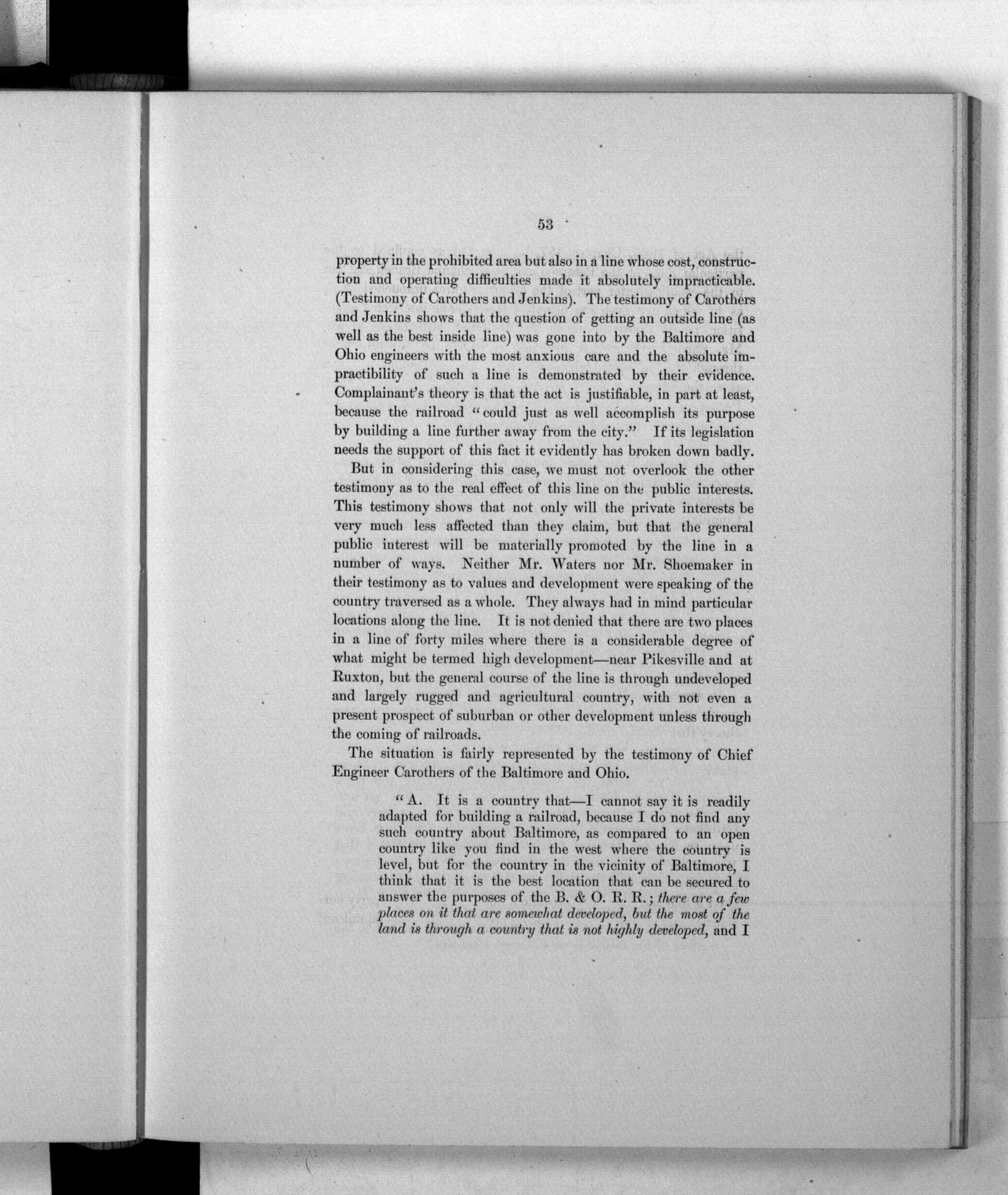 53

property in the prohibited area but also in a line whose cost, construction and operating difficulties made it absolutely impracticable. (Testimony of Carothers and Jenkins). The testimony of Carothers and Jenkins shows that the question of getting an outside line (as well as the best inside line) was gone into by the Baltimore and Ohio engineers with the most anxious care and the absolute impractibility of such a line is demonstrated by their evidence. Complainant's theory is that the act is justifiable, in part at least, because the railroad "could just as well accomplish its purpose by building a line further away from the city." If its legislation needs the support of this fact it evidently has broken down badly.

But in considering this case, we must not overlook the other testimony as to the real effect of this line on the public interests. This testimony shows that not only will the private interests be very much less affected than they claim, but that the general public interest will be materially promoted by the line in a number of ways. Neither Mr. Waters nor Mr. Shoemaker in their testimony as to values and development were speaking of the country traversed as a whole. They always had in mind particular locations along the line. It is not denied that there are two places in a line of forty miles where there is a considerable degree of what might be termed high development—near Pikesville and at Ruxton, but the general course of the line is through undeveloped and largely rugged and agricultural country, with not even a present prospect of suburban or other development unless through the coming of railroads.

The situation is fairly represented by the testimony of Chief Engineer Carothers of the Baltimore and Ohio.

"A. It is a country that—I cannot say it is readily adapted for building a railroad, because I do not find any such country about Baltimore, as compared to an open country like you find in the west where the country is level, but for the country in the vicinity of Baltimore, I think that it is the best location that can be secured to answer the purposes of the B. & O. R. R.; there are a few places on it that are somewhat developed, but the most of the land is through a country that is not highly developed, and I